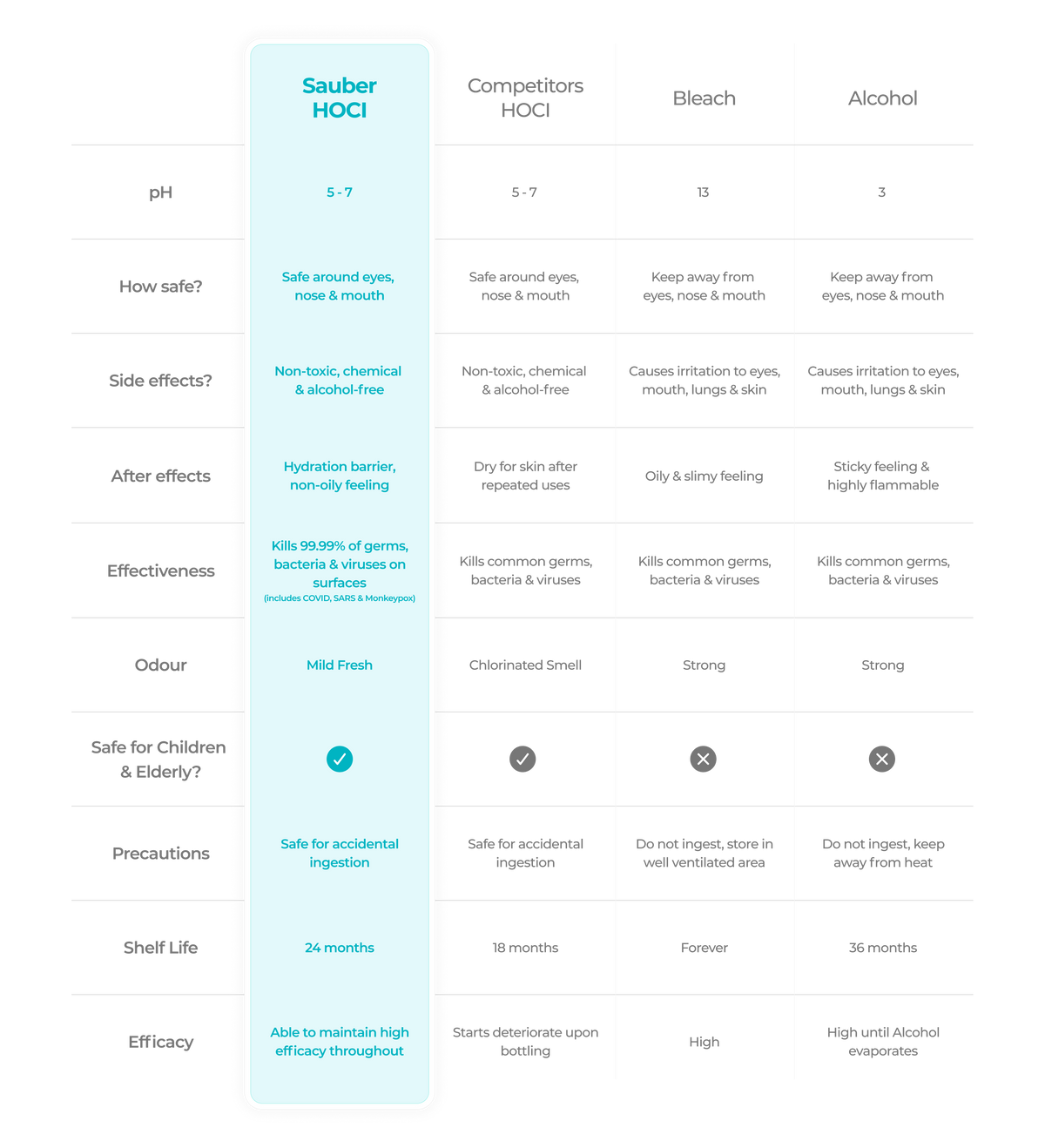 | | Sauber HOCl | Competitors HOCl | Bleach | Alcohol |
|---|---|---|---|---|
| pH | 5 - 7 | 5 - 7 | 13 | 3 |
| How safe? | Safe around eyes, nose & mouth | Safe around eyes, nose & mouth | Keep away from eyes, nose & mouth | Keep away from eyes, nose & mouth |
| Side effects? | Non-toxic, chemical & alcohol-free | Non-toxic, chemical & alcohol-free | Causes irritation to eyes, mouth, lungs & skin | Causes irritation to eyes, mouth, lungs & skin |
| After effects | Hydration barrier, non-oily feeling | Dry for skin after repeated uses | Oily & slimy feeling | Sticky feeling & highly flammable |
| Effectiveness | Kills 99.99% of germs, bacteria & viruses on surfaces (includes COVID, SARS & Monkeypox) | Kills common germs, bacteria & viruses | Kills common germs, bacteria & viruses | Kills common germs, bacteria & viruses |
| Odour | Mild Fresh | Chlorinated Smell | Strong | Strong |
| Safe for Children & Elderly? | ✓ | ✓ | ✕ | ✕ |
| Precautions | Safe for accidental ingestion | Safe for accidental ingestion | Do not ingest, store in well ventilated area | Do not ingest, keep away from heat |
| Shelf Life | 24 months | 18 months | Forever | 36 months |
| Efficacy | Able to maintain high efficacy throughout | Starts deteriorate upon bottling | High | High until Alcohol evaporates |